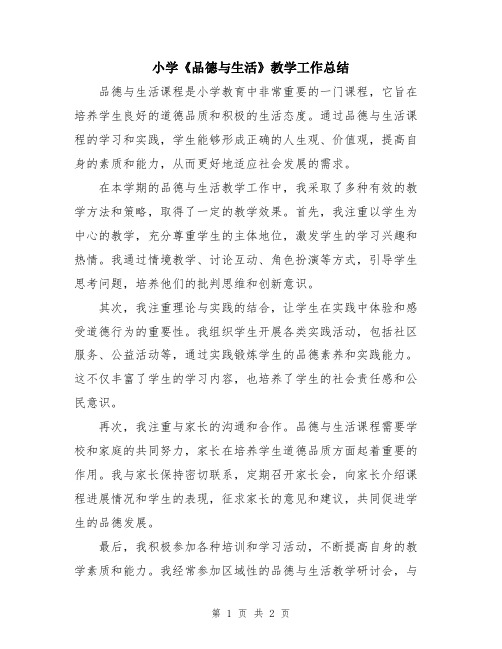 小学《品德与生活》教学工作总结

品德与生活课程是小学教育中非常重要的一门课程，它旨在培养学生良好的道德品质和积极的生活态度。通过品德与生活课程的学习和实践，学生能够形成正确的人生观、价值观，提高自身的素质和能力，从而更好地适应社会发展的需求。

在本学期的品德与生活教学工作中，我采取了多种有效的教学方法和策略，取得了一定的教学效果。首先，我注重以学生为中心的教学，充分尊重学生的主体地位，激发学生的学习兴趣和热情。我通过情境教学、讨论互动、角色扮演等方式，引导学生思考问题，培养他们的批判思维和创新意识。

其次，我注重理论与实践的结合，让学生在实践中体验和感受道德行为的重要性。我组织学生开展各类实践活动，包括社区服务、公益活动等，通过实践锻炼学生的品德素养和实践能力。这不仅丰富了学生的学习内容，也培养了学生的社会责任感和公民意识。

再次，我注重与家长的沟通和合作。品德与生活课程需要学校和家庭的共同努力，家长在培养学生道德品质方面起着重要的作用。我与家长保持密切联系，定期召开家长会，向家长介绍课程进展情况和学生的表现，征求家长的意见和建议，共同促进学生的品德发展。

最后，我积极参加各种培训和学习活动，不断提高自身的教学素质和能力。我经常参加区域性的品德与生活教学研讨会，与

第 1 页 共 2 页